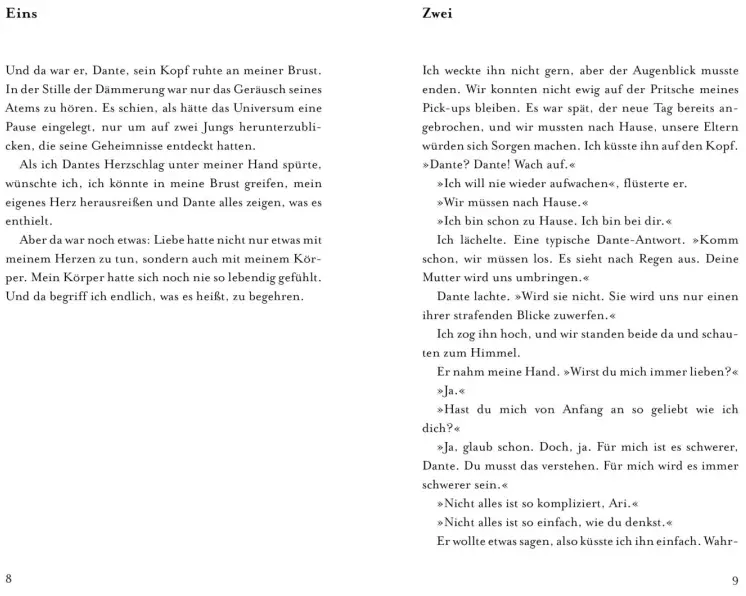 Eins

Und da war er, Dante, sein Kopf ruhte an meiner Brust. In der Stille der Dämmerung war nur das Geräusch seines Atems zu hören. Es schien, als hätte das Universum eine Pause eingelegt, nur um auf zwei Jungs herunterzublicken, die seine Geheimnisse entdeckt hatten.

Als ich Dantes Herzschlag unter meiner Hand spürte, wünschte ich, ich könnte in meine Brust greifen, mein eigenes Herz herausreißen und Dante alles zeigen, was es enthielt.

Aber da war noch etwas: Liebe hatte nicht nur etwas mit meinem Herzen zu tun, sondern auch mit meinem Körper. Mein Körper hatte sich noch nie so lebendig gefühlt. Und da begriff ich endlich, was es heißt, zu begehren.

8

Zwei

Ich weckte ihn nicht gern, aber der Augenblick musste enden. Wir konnten nicht ewig auf der Pritsche meines Pick-ups bleiben. Es war spät, der neue Tag bereits angebrochen, und wir mussten nach Hause, unsere Eltern würden sich Sorgen machen. Ich küsste ihn auf den Kopf. »Dante? Dante! Wach auf.«

»Ich will nie wieder aufwachen«, flüsterte er.

»Wir müssen nach Hause.«

»Ich bin schon zu Hause. Ich bin bei dir.«

Ich lächelte. Eine typische Dante-Antwort. »Komm schon, wir müssen los. Es sieht nach Regen aus. Deine Mutter wird uns umbringen.«

Dante lachte. »Wird sie nicht. Sie wird uns nur einen ihrer strafenden Blicke zuwerfen.«

Ich zog ihn hoch, und wir standen beide da und schauten zum Himmel.

Er nahm meine Hand. »Wirst du mich immer lieben?«

»Ja.«

»Hast du mich von Anfang an so geliebt wie ich dich?«

»Ja, glaub schon. Doch, ja. Für mich ist es schwerer, Dante. Du musst das verstehen. Für mich wird es immer schwerer sein.«

»Nicht alles ist so kompliziert, Ari.«

»Nicht alles ist so einfach, wie du denkst.«

Er wollte etwas sagen, also küsste ich ihn einfach. Wahr-

9